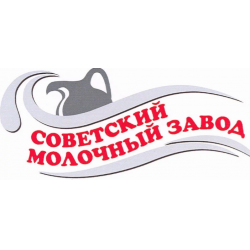 СОВЕТСКИЙ
МОЛОЧНЫЙ ЗАВОД